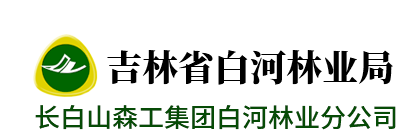 吉林省白河林业局

长白山森工集团白河林业分公司